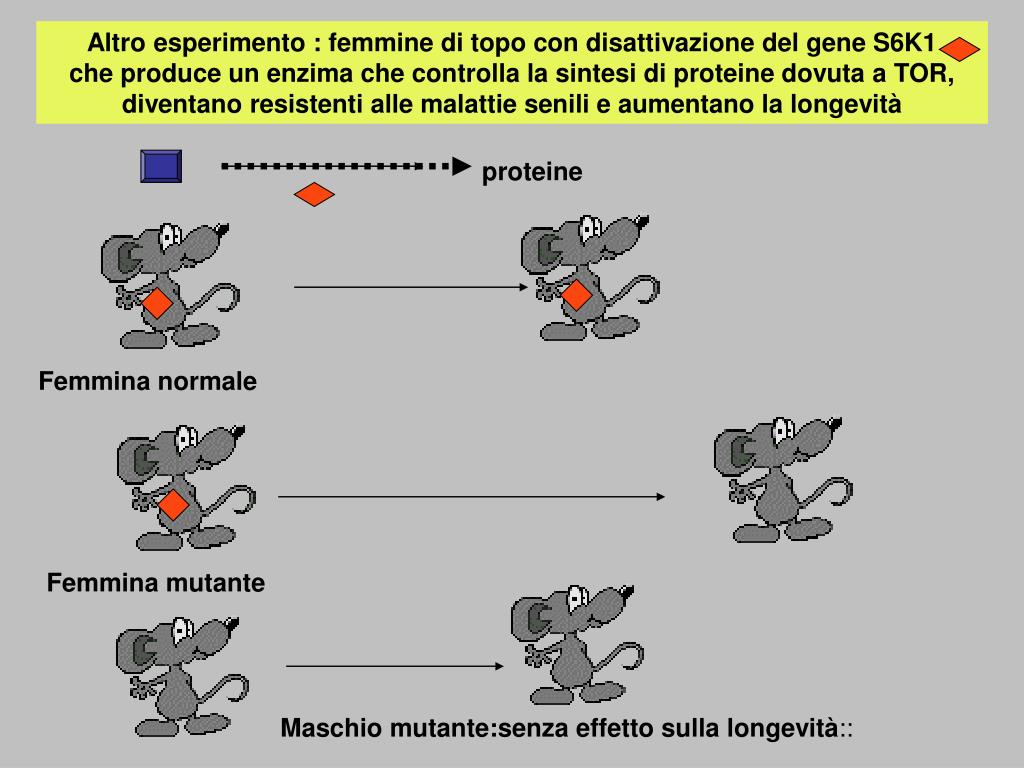 Altro esperimento : femmine di topo con disattivazione del gene S6K1 che produce un enzima che controlla la sintesi di proteine dovuta a TOR, diventano resistenti alle malattie senili e aumentano la longevità

proteine

Femmina normale

Femmina mutante

Maschio mutante:senza effetto sulla longevità::